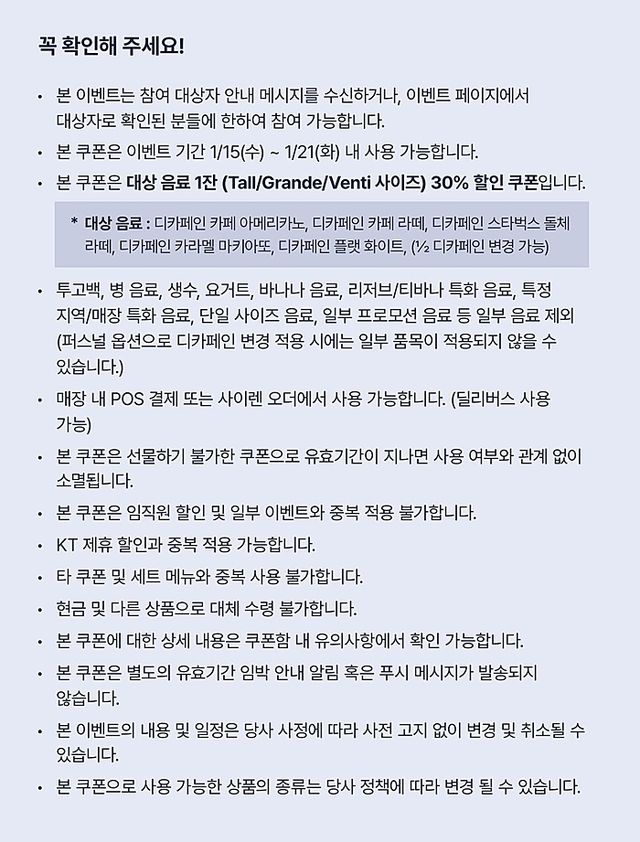 꼭 확인해 주세요!

• 본 이벤트는 참여 대상자 안내 메시지를 수신하거나, 이벤트 페이지에서 대상자로 확인된 분들에 한하여 참여 가능합니다.
• 본 쿠폰은 이벤트 기간 1/15(수) ~ 1/21(화) 내 사용 가능합니다.
• 본 쿠폰은 대상 음료 1잔 (Tall/Grande/Venti 사이즈) 30% 할인 쿠폰입니다.

* 대상 음료 : 디카페인 카페 아메리카노, 디카페인 카페 라떼, 디카페인 스타벅스 돌체 라떼, 디카페인 카라멜 마키아또, 디카페인 플랫 화이트, (½ 디카페인 변경 가능)

• 투고백, 병 음료, 생수, 요거트, 바나나 음료, 리저브/티바나 특화 음료, 특정 지역/매장 특화 음료, 단일 사이즈 음료, 일부 프로모션 음료 등 일부 음료 제외 (퍼스널 옵션으로 디카페인 변경 적용 시에는 일부 품목이 적용되지 않을 수 있습니다.)
• 매장 내 POS 결제 또는 사이렌 오더에서 사용 가능합니다. (딜리버스 사용 가능)
• 본 쿠폰은 선물하기 불가한 쿠폰으로 유효기간이 지나면 사용 여부와 관계 없이 소멸됩니다.
• 본 쿠폰은 임직원 할인 및 일부 이벤트와 중복 적용 불가합니다.
• KT 제휴 할인과 중복 적용 가능합니다.
• 타 쿠폰 및 세트 메뉴와 중복 사용 불가합니다.
• 현금 및 다른 상품으로 대체 수령 불가합니다.
• 본 쿠폰에 대한 상세 내용은 쿠폰함 내 유의사항에서 확인 가능합니다.
• 본 쿠폰은 별도의 유효기간 임박 안내 알림 혹은 푸시 메시지가 발송되지 않습니다.
• 본 이벤트의 내용 및 일정은 당사 사정에 따라 사전 고지 없이 변경 및 취소될 수 있습니다.
• 본 쿠폰으로 사용 가능한 상품의 종류는 당사 정책에 따라 변경 될 수 있습니다.